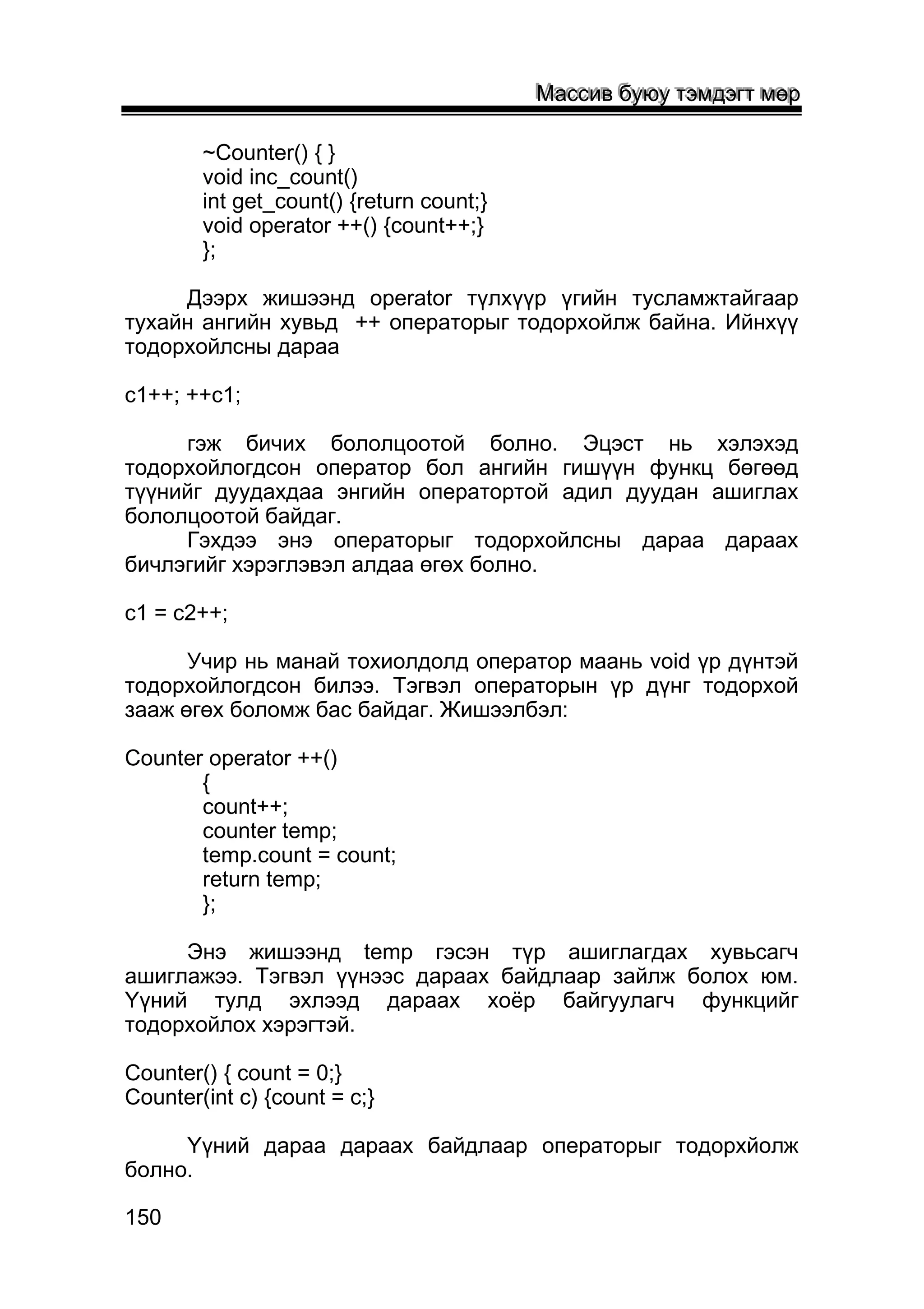 Массив буюу тэмдэгт мөр

~Counter() { }
void inc_count()
int get_count() {return count;}
void operator ++() {count++;}
};

Дээрх жишээнд operator түлхүүр үгийн тусламжтайгаар тухайн ангийн хувьд ++ операторыг тодорхойлж байна. Ийнхүү тодорхойлсны дараа

c1++; ++c1;

гэж бичих бололцоотой болно. Эцэст нь хэлэхэд тодорхойлогдсон оператор бол ангийн гишүүн функц бөгөөд түүнийг дуудахдаа энгийн оператортой адил дуудан ашиглах бололцоотой байдаг.

Гэхдээ энэ операторыг тодорхойлсны дараа дараах бичлэгийг хэрэглэвэл алдаа өгөх болно.

c1 = c2++;

Учир нь манай тохиолдолд оператор маань void үр дүнтэй тодорхойлогдсон билээ. Тэгвэл операторын үр дүнг тодорхой зааж өгөх боломж бас байдаг. Жишээлбэл:

Counter operator ++()
{
count++;
counter temp;
temp.count = count;
return temp;
};

Энэ жишээнд temp гэсэн түр ашиглагдах хувьсагч ашиглажээ. Тэгвэл үүнээс дараах байдлаар зайлж болох юм. Үүний тулд эхлээд дараах хоёр байгуулагч функцийг тодорхойлох хэрэгтэй.

Counter() { count = 0;}
Counter(int c) {count = c;}

Үүний дараа дараах байдлаар операторыг тодорхйолж болно.

150